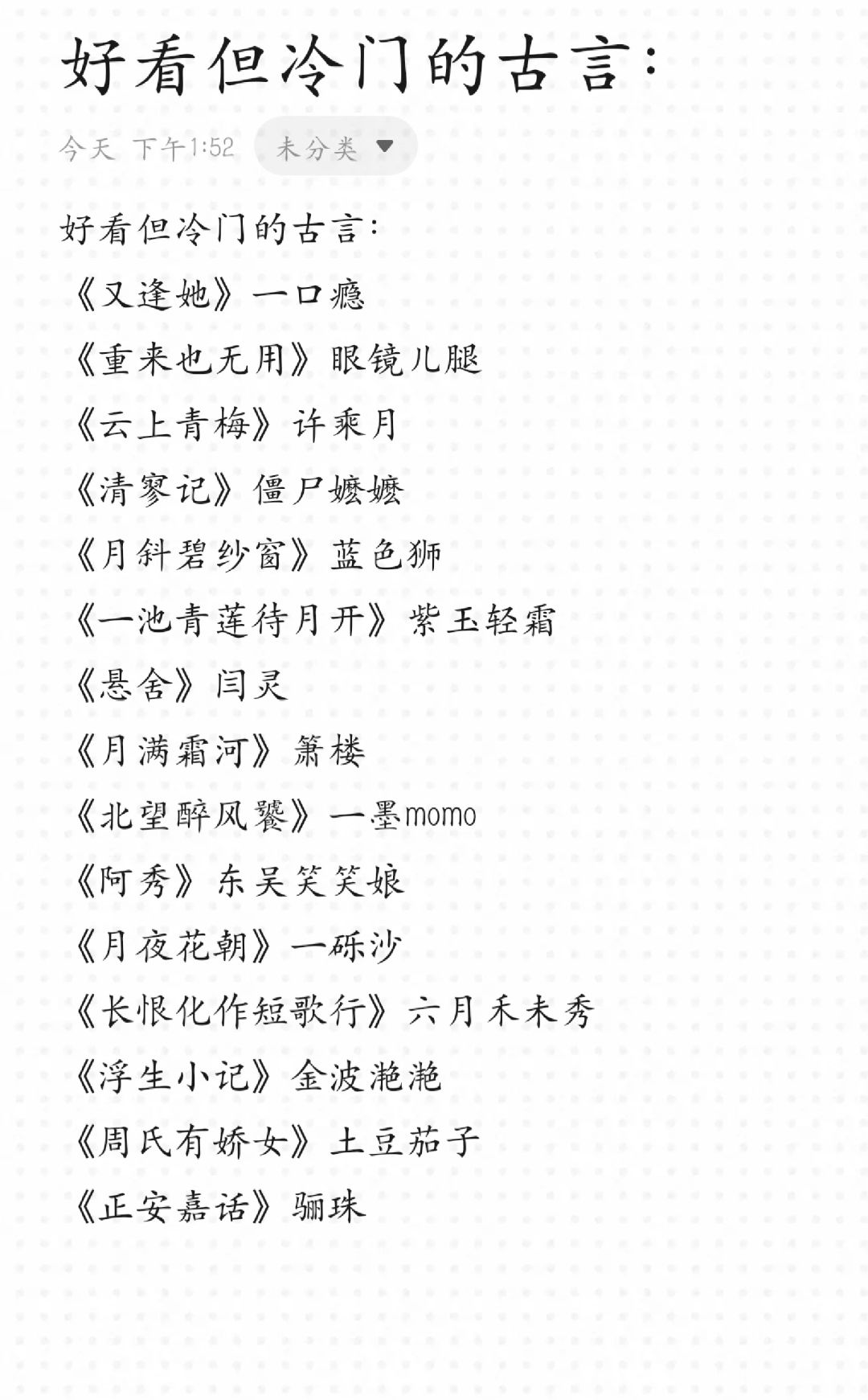 好看但冷门的古言：

今天 下午1:52 未分类

好看但冷门的古言：
《又逢她》一口瘾
《重来也无用》眼镜儿腿
《云上青梅》许乘月
《清寥记》僵尸嬷嬷
《月斜碧纱窗》蓝色狮
《一池青莲待月开》紫玉轻霜
《悬舍》闫灵
《月满霜河》箫楼
《北望醉风饕》一墨momo
《阿秀》东吴笑笑娘
《月夜花朝》一砾沙
《长恨化作短歌行》六月禾未秀
《浮生小记》金波滟滟
《周氏有娇女》土豆茄子
《正安嘉话》骊珠